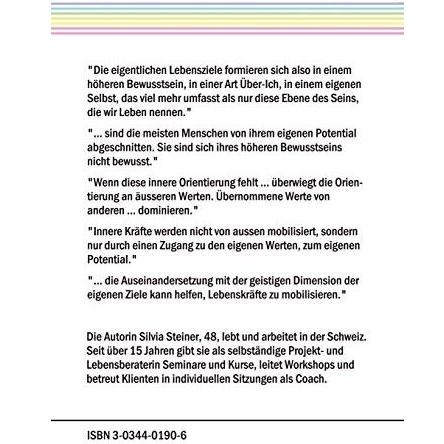 "Die eigentlichen Lebensziele formieren sich also in einem höheren Bewusstsein, in einer Art Über-Ich, in einem eigenen Selbst, das viel mehr umfasst als nur diese Ebene des Seins, die wir Leben nennen."

"... sind die meisten Menschen von ihrem eigenen Potential abgeschnitten. Sie sind sich ihres höheren Bewusstseins nicht bewusst."

"Wenn diese innere Orientierung fehlt ... überwiegt die Orientierung an äusseren Werten. Übernommene Werte von anderen ... dominieren."

"Innere Kräfte werden nicht von aussen mobilisiert, sondern nur durch einen Zugang zu den eigenen Werten, zum eigenen Potential."

"... die Auseinandersetzung mit der geistigen Dimension der eigenen Ziele kann helfen, Lebenskräfte zu mobilisieren."

Die Autorin Silvia Steiner, 48, lebt und arbeitet in der Schweiz. Seit über 15 Jahren gibt sie als selbständige Projekt- und Lebensberaterin Seminare und Kurse, leitet Workshops und betreut Klienten in individuellen Sitzungen als Coach.

ISBN 3-0344-0190-6